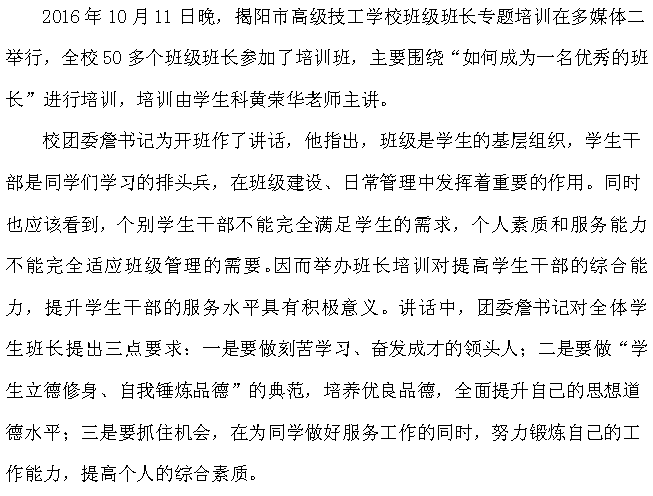 2016年10月11日晚，揭阳市高级技工学校班级班长专题培训在多媒体二举行，全校50多个班级班长参加了培训班，主要围绕“如何成为一名优秀的班长”进行培训，培训由学生科黄荣华老师主讲。

校团委詹书记为开班作了讲话，他指出，班级是学生的基层组织，学生干部是同学们学习的排头兵，在班级建设、日常管理中发挥着重要的作用。同时也应该看到，个别学生干部不能完全满足学生的需求，个人素质和服务能力不能完全适应班级管理的需要。因而举办班长培训对提高学生干部的综合能力，提升学生干部的服务水平具有积极意义。讲话中，团委詹书记对全体学生班长提出三点要求：一是要做刻苦学习、奋发成才的领头人；二是要做“学生立德修身、自我锤炼品德”的典范，培养优良品德，全面提升自己的思想道德水平；三是要抓住机会，在为同学做好服务工作的同时，努力锻炼自己的工作能力，提高个人的综合素质。